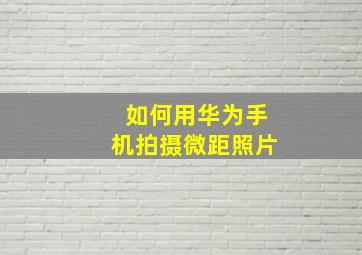 如何用华为手机拍摄微距照片